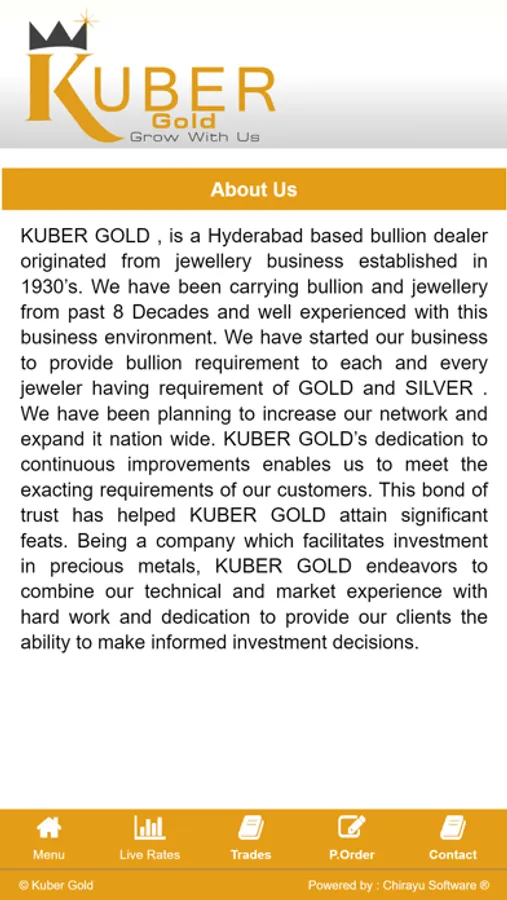 KUBER
Gold
Grow With Us

About Us

KUBER GOLD , is a Hyderabad based bullion dealer originated from jewellery business established in 1930's. We have been carrying bullion and jewellery from past 8 Decades and well experienced with this business environment. We have started our business to provide bullion requirement to each and every jeweler having requirement of GOLD and SILVER . We have been planning to increase our network and expand it nation wide. KUBER GOLD's dedication to continuous improvements enables us to meet the exacting requirements of our customers. This bond of trust has helped KUBER GOLD attain significant feats. Being a company which facilitates investment in precious metals, KUBER GOLD endeavors to combine our technical and market experience with hard work and dedication to provide our clients the ability to make informed investment decisions.

Menu Live Rates Trades P.Order Contact

© Kuber Gold

Powered by : Chirayu Software ®